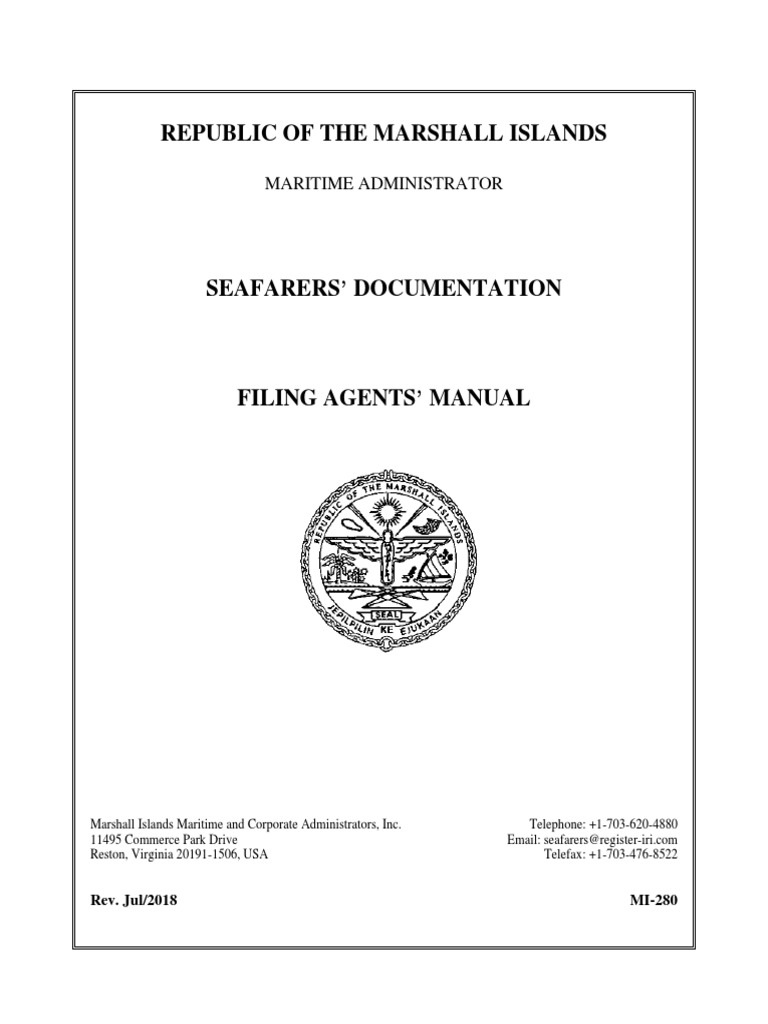 REPUBLIC OF THE MARSHALL ISLANDS

MARITIME ADMINISTRATOR

SEAFARERS' DOCUMENTATION

FILING AGENTS' MANUAL

REPUBLIC OF THE MARSHALL ISLANDS
SEAL
JEPILPILIN KE EJUKAAN

Marshall Islands Maritime and Corporate Administrators, Inc.
11495 Commerce Park Drive
Reston, Virginia 20191-1506, USA

Telephone: +1-703-620-4880
Email: seafarers@register-iri.com
Telefax: +1-703-476-8522

Rev. Jul/2018

MI-280